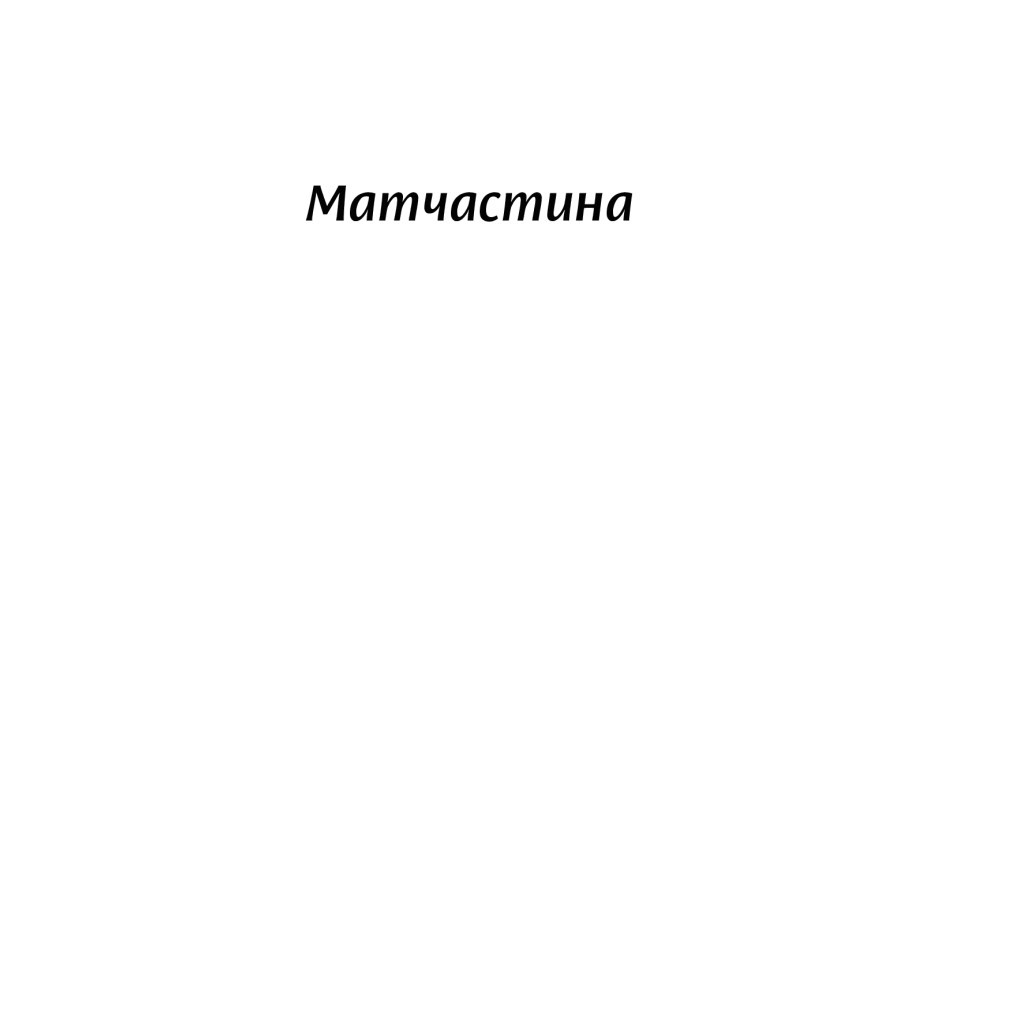 Матчастина